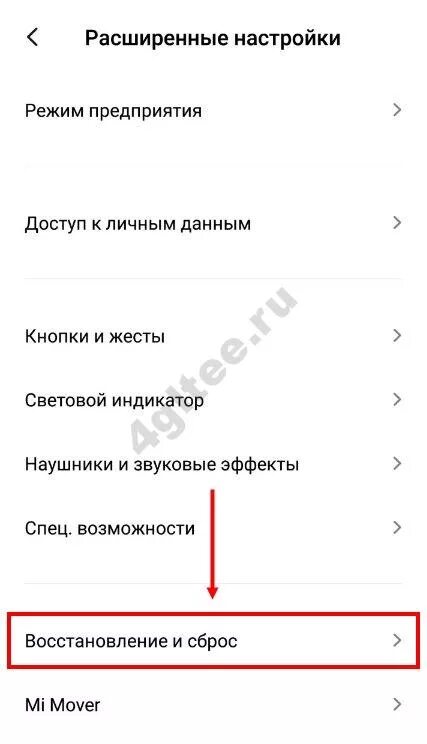 Расширенные настройки

Режим предприятия

Доступ к личным данным

Кнопки и жесты

Световой индикатор

Наушники и звуковые эффекты

Спец. возможности

Восстановление и сброс

Mi Mover

4gltee.ru